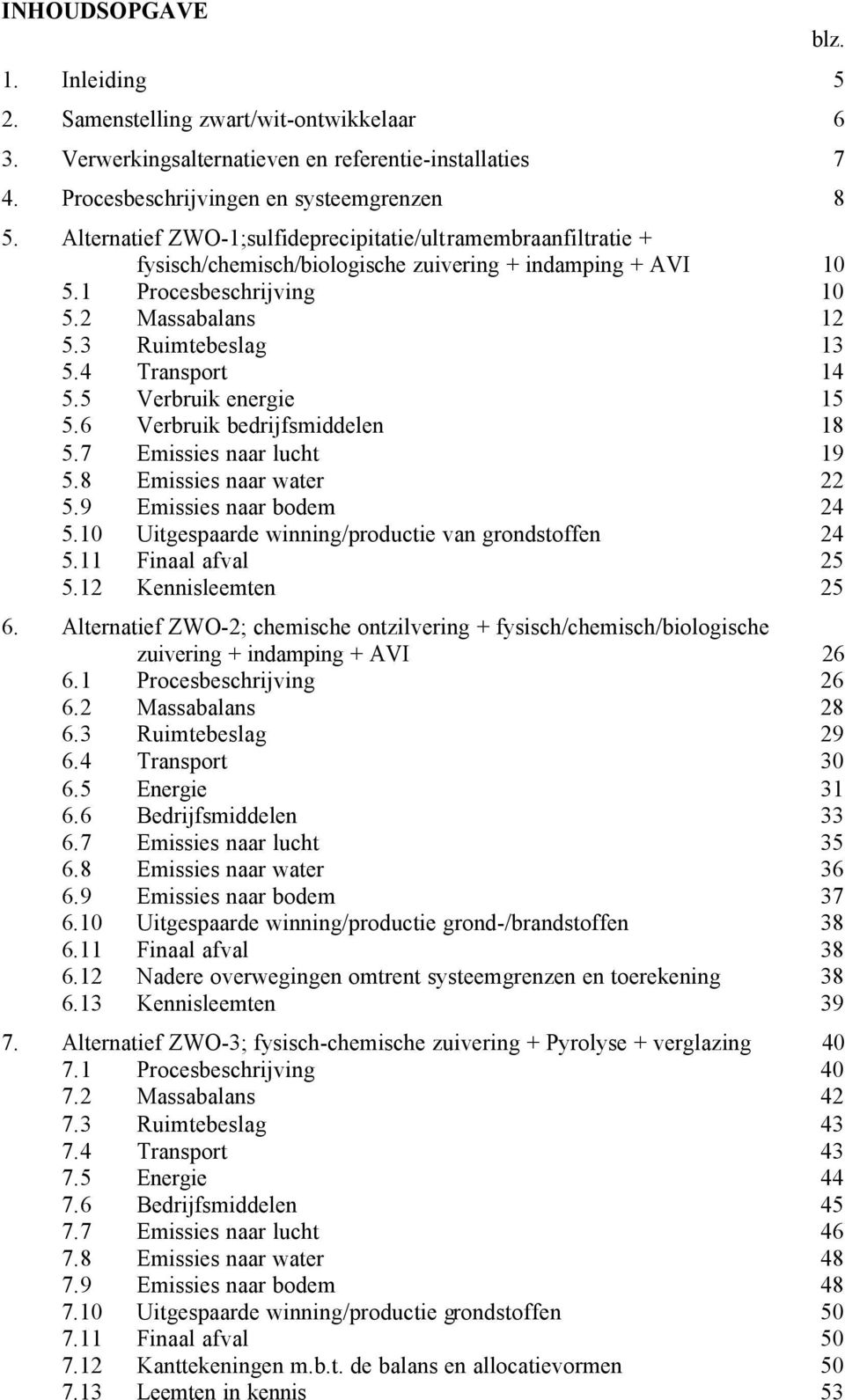 INHOUDSOPGAVE

blz.

1. Inleiding 5
2. Samenstelling zwart/wit-ontwikkelaar 6
3. Verwerkingsalternatieven en referentie-installaties 7
4. Procesbeschrijvingen en systeemgrenzen 8
5. Alternatief ZWO-1;sulfideprecipitatie/ultramembraanfiltratie + fysisch/chemisch/biologische zuivering + indamping + AVI 10
5.1 Procesbeschrijving 10
5.2 Massabalans 12
5.3 Ruimtebeslag 13
5.4 Transport 14
5.5 Verbruik energie 15
5.6 Verbruik bedrijfsmiddelen 18
5.7 Emissies naar lucht 19
5.8 Emissies naar water 22
5.9 Emissies naar bodem 24
5.10 Uitgespaarde winning/productie van grondstoffen 24
5.11 Finaal afval 25
5.12 Kennisleemten 25
6. Alternatief ZWO-2; chemische ontzilvering + fysisch/chemisch/biologische zuivering + indamping + AVI 26
6.1 Procesbeschrijving 26
6.2 Massabalans 28
6.3 Ruimtebeslag 29
6.4 Transport 30
6.5 Energie 31
6.6 Bedrijfsmiddelen 33
6.7 Emissies naar lucht 35
6.8 Emissies naar water 36
6.9 Emissies naar bodem 37
6.10 Uitgespaarde winning/productie grond-/brandstoffen 38
6.11 Finaal afval 38
6.12 Nadere overwegingen omtrent systeemgrenzen en toerekening 38
6.13 Kennisleemten 39
7. Alternatief ZWO-3; fysisch-chemische zuivering + Pyrolyse + verglazing 40
7.1 Procesbeschrijving 40
7.2 Massabalans 42
7.3 Ruimtebeslag 43
7.4 Transport 43
7.5 Energie 44
7.6 Bedrijfsmiddelen 45
7.7 Emissies naar lucht 46
7.8 Emissies naar water 48
7.9 Emissies naar bodem 48
7.10 Uitgespaarde winning/productie grondstoffen 50
7.11 Finaal afval 50
7.12 Kanttekeningen m.b.t. de balans en allocatievormen 50
7.13 Leemten in kennis 53